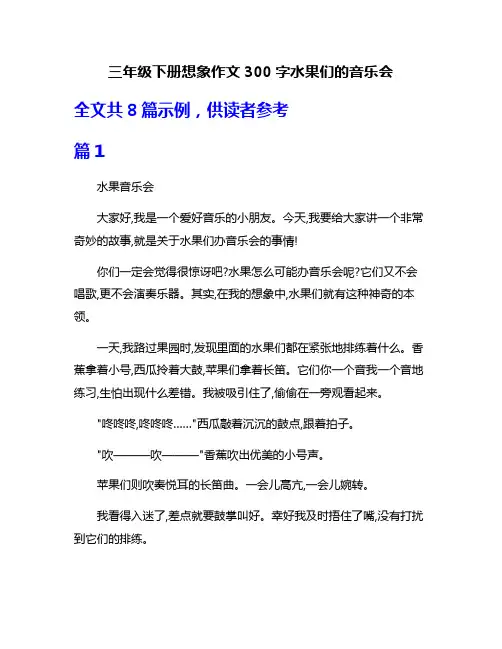 三年级下册想象作文 300 字水果们的音乐会

全文共 8 篇示例，供读者参考

篇 1

水果音乐会

大家好,我是一个爱好音乐的小朋友。今天,我要给大家讲一个非常奇妙的故事,就是关于水果们办音乐会的事情!

你们一定会觉得很惊讶吧?水果怎么可能办音乐会呢?它们又不会唱歌,更不会演奏乐器。其实,在我的想象中,水果们就有这种神奇的本领。

一天,我路过果园时,发现里面的水果们都在紧张地排练着什么。香蕉拿着小号,西瓜拎着大鼓,苹果们拿着长笛。它们你一个音我一个音地练习,生怕出现什么差错。我被吸引住了,偷偷在一旁观看起来。

"咚咚咚,咚咚咚……"西瓜敲着沉沉的鼓点,跟着拍子。

"吹———吹———"香蕉吹出优美的小号声。

苹果们则吹奏悦耳的长笛曲。一会儿高亢,一会儿婉转。

我看得入迷了,差点就要鼓掌叫好。幸好我及时捂住了嘴,没有打扰到它们的排练。